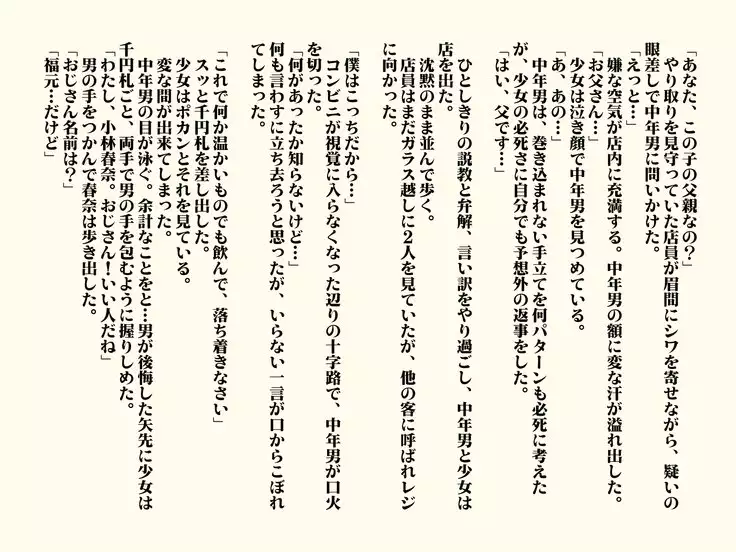 「あなた、この子の父親なの?」
やり取りを見守っていた店員が眉間にシワを寄せながら、疑いの眼差しで中年男に問いかけた。
「えっと…」
嫌な空気が店内に充満する。中年男の額に変な汗が溢れ出した。
「お父さん…」
少女は泣き顔で中年男を見つめている。
「あ、あの…」
中年男は、巻き込まれない手立てを何パターンも必死に考えたが、少女の必死さに自分でも予想外の返事をした。
「はい、父です…」

ひとしきりの説教と弁解、言い訳をやり過ごし、中年男と少女は店を出た。
沈黙のまま並んで歩く。
店員はまだガラス越しに2人を見ていたが、他の客に呼ばれレジに向かった。

「僕はこっちだから…」
コンビニが視覚に入らなくなった辺りの十字路で、中年男が口火を切った。
「何があったか知らないけど…」
何も言わずに立ち去ろうと思ったが、いらない一言が口からこぼれてしまった。

「これで何か温かいものでも飲んで、落ち着きなさい」
スッと千円札を差し出した。
少女はポカンとそれを見ている。
変な間が出来てしまった。
中年男の目が泳ぐ。余計なことをと…男が後悔した矢先に少女は千円札ごと、両手で男の手を包むように握りしめた。
「わたし、小林春奈。おじさん!いい人だね」
男の手をつかんで春奈は歩き出した。
「おじさん名前は?」
「福元…だけど」